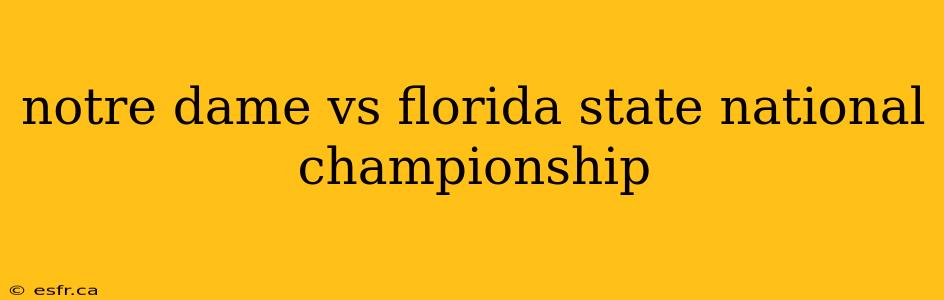 notre dame vs florida state national championship

© esfr.ca